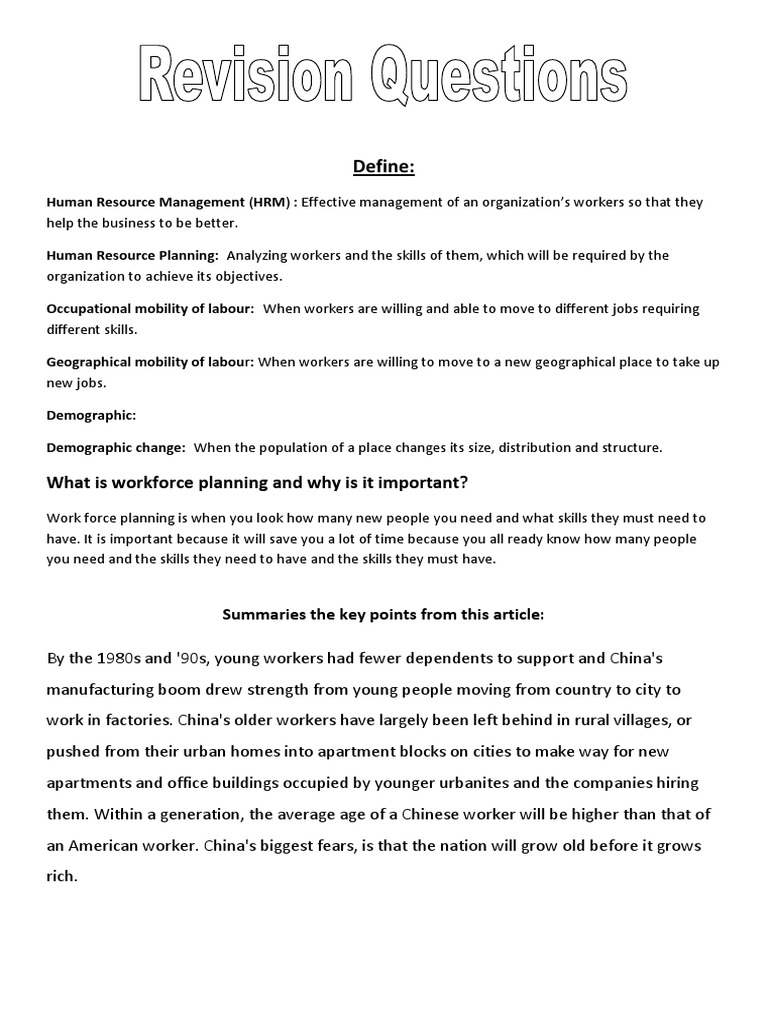 Revision Questions

Define:

Human Resource Management (HRM) : Effective management of an organization's workers so that they help the business to be better.

Human Resource Planning: Analyzing workers and the skills of them, which will be required by the organization to achieve its objectives.

Occupational mobility of labour: When workers are willing and able to move to different jobs requiring different skills.

Geographical mobility of labour: When workers are willing to move to a new geographical place to take up new jobs.

Demographic:

Demographic change: When the population of a place changes its size, distribution and structure.

What is workforce planning and why is it important?

Work force planning is when you look how many new people you need and what skills they must need to have. It is important because it will save you a lot of time because you all ready know how many people you need and the skills they need to have and the skills they must have.

Summaries the key points from this article:

By the 1980s and '90s, young workers had fewer dependents to support and China's manufacturing boom drew strength from young people moving from country to city to work in factories. China's older workers have largely been left behind in rural villages, or pushed from their urban homes into apartment blocks on cities to make way for new apartments and office buildings occupied by younger urbanites and the companies hiring them. Within a generation, the average age of a Chinese worker will be higher than that of an American worker. China's biggest fears, is that the nation will grow old before it grows rich.